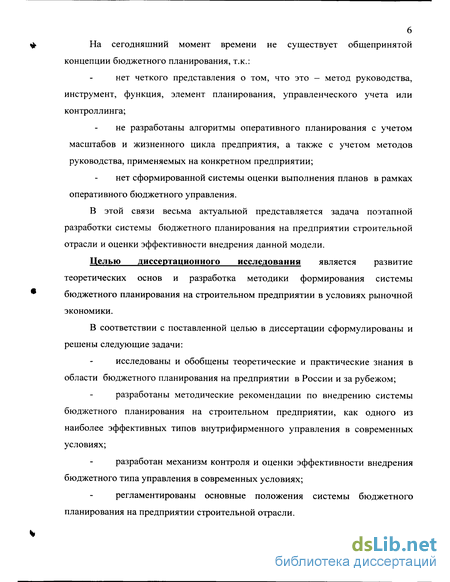 6

На сегодняшний момент времени не существует общепринятой концепции бюджетного планирования, т.к.:

- нет четкого представления о том, что это – метод руководства, инструмент, функция, элемент планирования, управленческого учета или контроллинга;

- не разработаны алгоритмы оперативного планирования с учетом масштабов и жизненного цикла предприятия, а также с учетом методов руководства, применяемых на конкретном предприятии;

- нет сформированной системы оценки выполнения планов в рамках оперативного бюджетного управления.

В этой связи весьма актуальной представляется задача поэтапной разработки системы бюджетного планирования на предприятии строительной отрасли и оценки эффективности внедрения данной модели.

Целью диссертационного исследования является развитие теоретических основ и разработка методики формирования системы бюджетного планирования на строительном предприятии в условиях рыночной экономики.

В соответствии с поставленной целью в диссертации сформулированы и решены следующие задачи:

- исследованы и обобщены теоретические и практические знания в области бюджетного планирования на предприятии в России и за рубежом;

- разработаны методические рекомендации по внедрению системы бюджетного планирования на строительном предприятии, как одного из наиболее эффективных типов внутрифирменного управления в современных условиях;

- разработан механизм контроля и оценки эффективности внедрения бюджетного типа управления в современных условиях;

- регламентированы основные положения системы бюджетного планирования на предприятии строительной отрасли.

dsLib.net
библиотека диссертаций